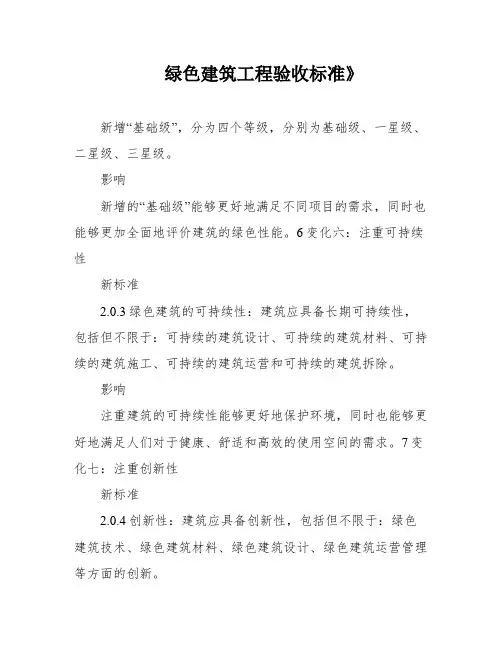 绿色建筑工程验收标准》

新增“基础级”，分为四个等级，分别为基础级、一星级、二星级、三星级。

影响

新增的“基础级”能够更好地满足不同项目的需求，同时也能够更加全面地评价建筑的绿色性能。6 变化六：注重可持续性

新标准

2.0.3 绿色建筑的可持续性：建筑应具备长期可持续性，包括但不限于：可持续的建筑设计、可持续的建筑材料、可持续的建筑施工、可持续的建筑运营和可持续的建筑拆除。

影响

注重建筑的可持续性能够更好地保护环境，同时也能够更好地满足人们对于健康、舒适和高效的使用空间的需求。7 变化七：注重创新性

新标准

2.0.4 创新性：建筑应具备创新性，包括但不限于：绿色建筑技术、绿色建筑材料、绿色建筑设计、绿色建筑运营管理等方面的创新。